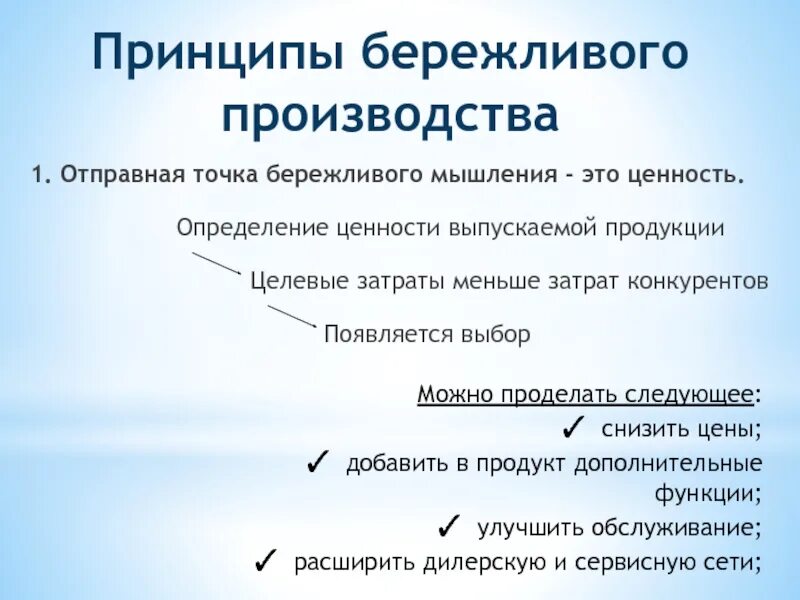 Принципы бережливого производства

1. Отправная точка бережливого мышления - это ценность.

Определение ценности выпускаемой продукции

Целевые затраты меньше затрат конкурентов

Появляется выбор

Можно проделать следующее:

✓ снизить цены;

✓ добавить в продукт дополнительные функции;

✓ улучшить обслуживание;

✓ расширить дилерскую и сервисную сети;